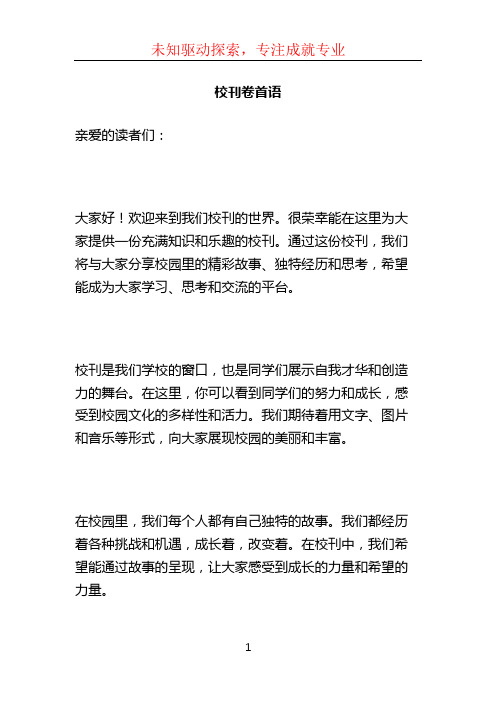 未知驱动探索，专注成就专业

校刊卷首语

亲爱的读者们：

大家好！欢迎来到我们校刊的世界。很荣幸能在这里为大家提供一份充满知识和乐趣的校刊。通过这份校刊，我们将与大家分享校园里的精彩故事、独特经历和思考，希望能成为大家学习、思考和交流的平台。

校刊是我们学校的窗口，也是同学们展示自我才华和创造力的舞台。在这里，你可以看到同学们的努力和成长，感受到校园文化的多样性和活力。我们期待着用文字、图片和音乐等形式，向大家展现校园的美丽和丰富。

在校园里，我们每个人都有自己独特的故事。我们都经历着各种挑战和机遇，成长着，改变着。在校刊中，我们希望能通过故事的呈现，让大家感受到成长的力量和希望的力量。

1